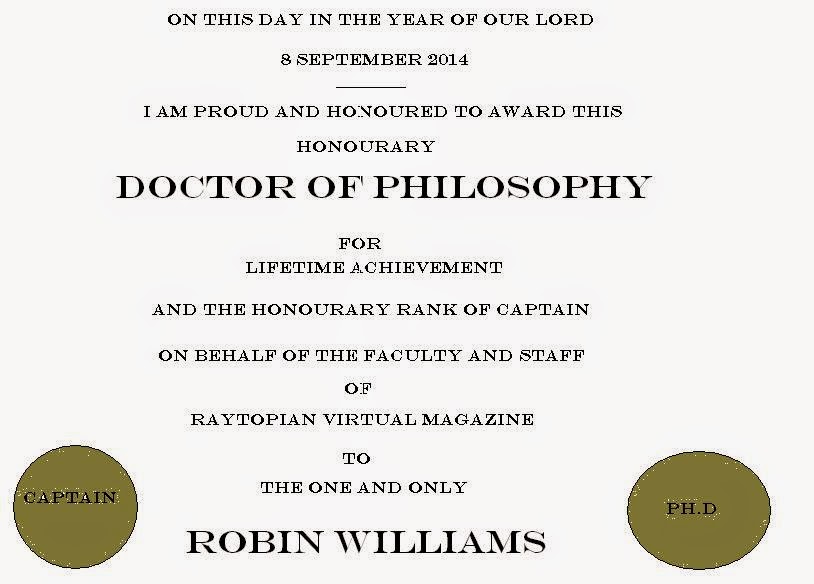 ON THIS DAY IN THE YEAR OF OUR LORD

8 SEPTEMBER 2014

I AM PROUD AND HONOURED TO AWARD THIS

HONOURARY

DOCTOR OF PHILOSOPHY

FOR
LIFETIME ACHIEVEMENT

AND THE HONOURARY RANK OF CAPTAIN

ON BEHALF OF THE FACULTY AND STAFF

OF

RAYTOPIAN VIRTUAL MAGAZINE

TO

THE ONE AND ONLY

ROBIN WILLIAMS

CAPTAIN

PH.D